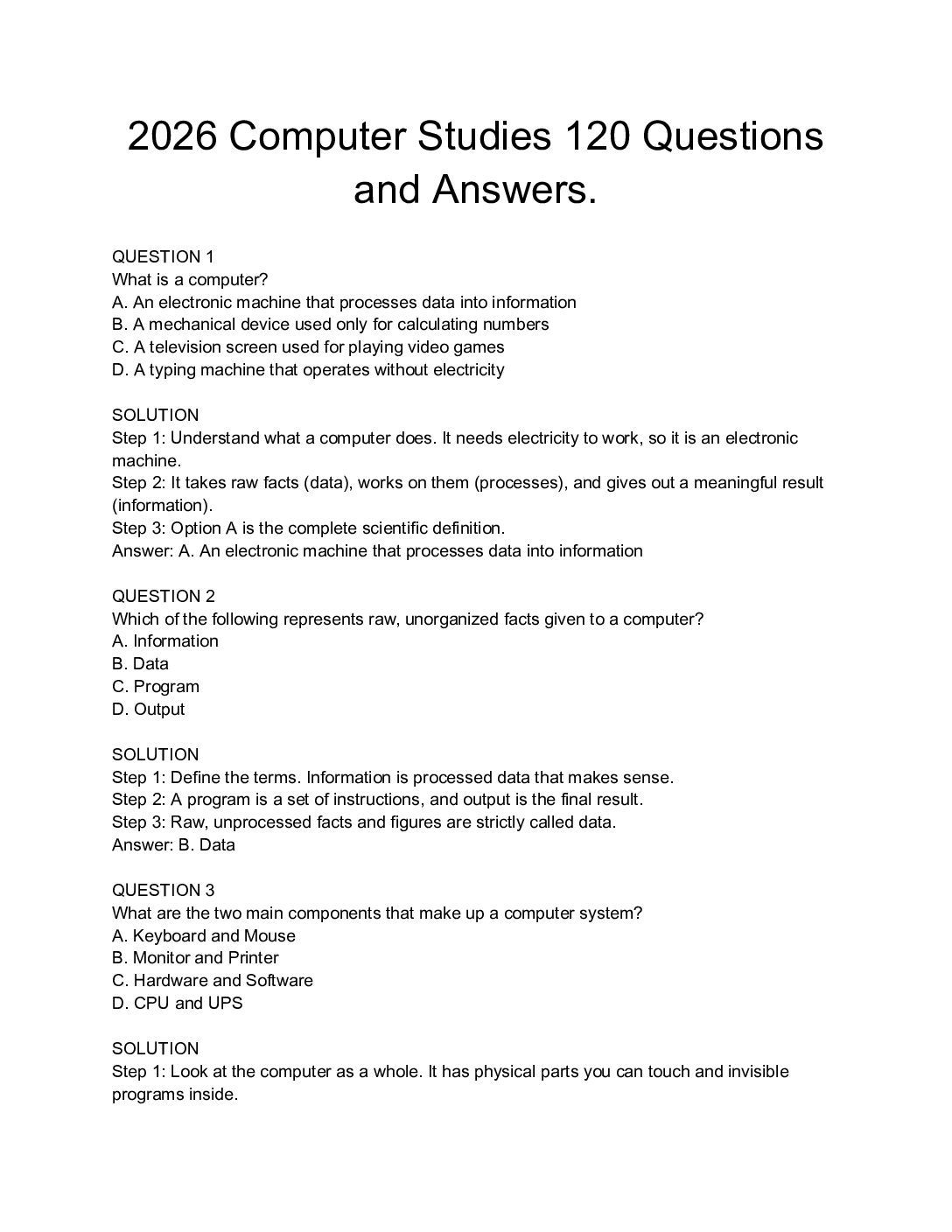 2026 Computer Studies 120 Questions and Answers.

QUESTION 1
What is a computer?
A. An electronic machine that processes data into information
B. A mechanical device used only for calculating numbers
C. A television screen used for playing video games
D. A typing machine that operates without electricity

SOLUTION
Step 1: Understand what a computer does. It needs electricity to work, so it is an electronic machine.
Step 2: It takes raw facts (data), works on them (processes), and gives out a meaningful result (information).
Step 3: Option A is the complete scientific definition.
Answer: A. An electronic machine that processes data into information

QUESTION 2
Which of the following represents raw, unorganized facts given to a computer?
A. Information
B. Data
C. Program
D. Output

SOLUTION
Step 1: Define the terms. Information is processed data that makes sense.
Step 2: A program is a set of instructions, and output is the final result.
Step 3: Raw, unprocessed facts and figures are strictly called data.
Answer: B. Data

QUESTION 3
What are the two main components that make up a computer system?
A. Keyboard and Mouse
B. Monitor and Printer
C. Hardware and Software
D. CPU and UPS

SOLUTION
Step 1: Look at the computer as a whole. It has physical parts you can touch and invisible programs inside.